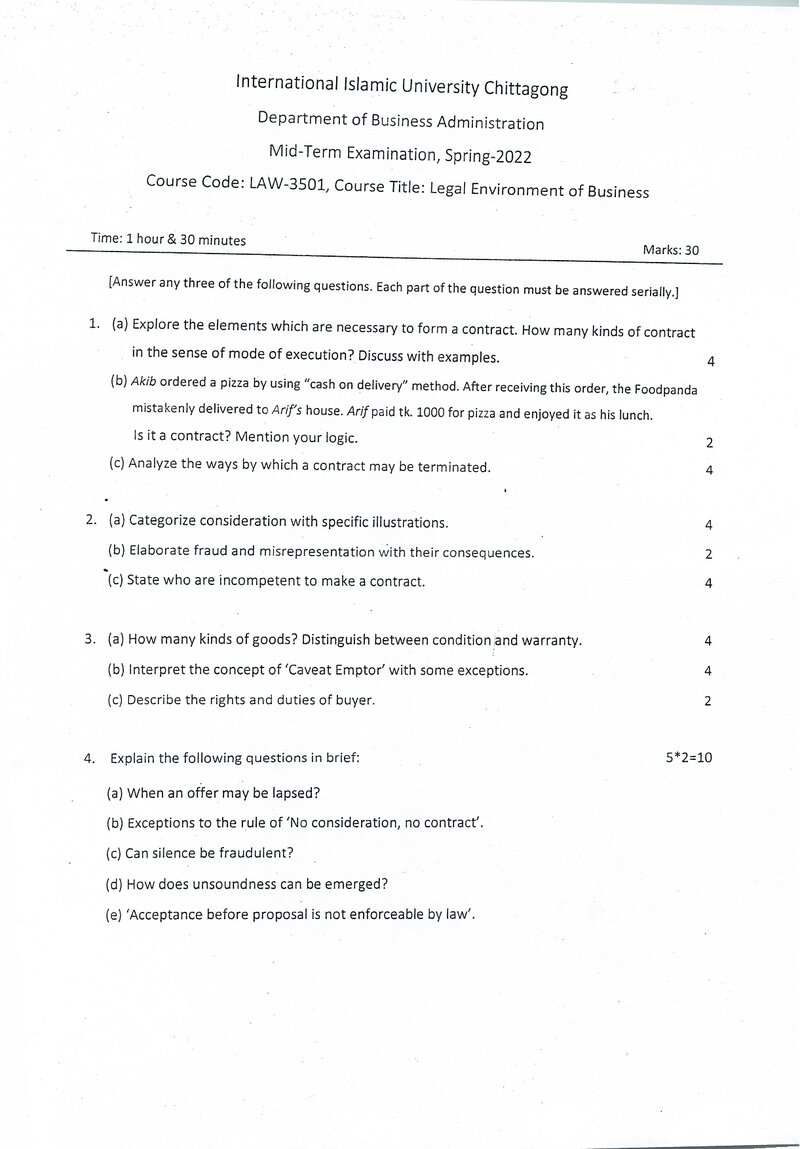 International Islamic University Chittagong

Department of Business Administration

Mid-Term Examination, Spring-2022

Course Code: LAW-3501, Course Title: Legal Environment of Business

Time: 1 hour & 30 minutes

Marks: 30

[Answer any three of the following questions. Each part of the question must be answered serially.]

1. (a) Explore the elements which are necessary to form a contract. How many kinds of contract in the sense of mode of execution? Discuss with examples. 4

(b) Akib ordered a pizza by using "cash on delivery" method. After receiving this order, the Foodpanda mistakenly delivered to Arif's house. Arif paid tk. 1000 for pizza and enjoyed it as his lunch. Is it a contract? Mention your logic. 2

(c) Analyze the ways by which a contract may be terminated. 4

2. (a) Categorize consideration with specific illustrations. 4

(b) Elaborate fraud and misrepresentation with their consequences. 2

(c) State who are incompetent to make a contract. 4

3. (a) How many kinds of goods? Distinguish between condition and warranty. 4

(b) Interpret the concept of 'Caveat Emptor' with some exceptions. 4

(c) Describe the rights and duties of buyer. 2

4. Explain the following questions in brief: 5*2=10

(a) When an offer may be lapsed?

(b) Exceptions to the rule of 'No consideration, no contract'.

(c) Can silence be fraudulent?

(d) How does unsoundness can be emerged?

(e) 'Acceptance before proposal is not enforceable by law'.